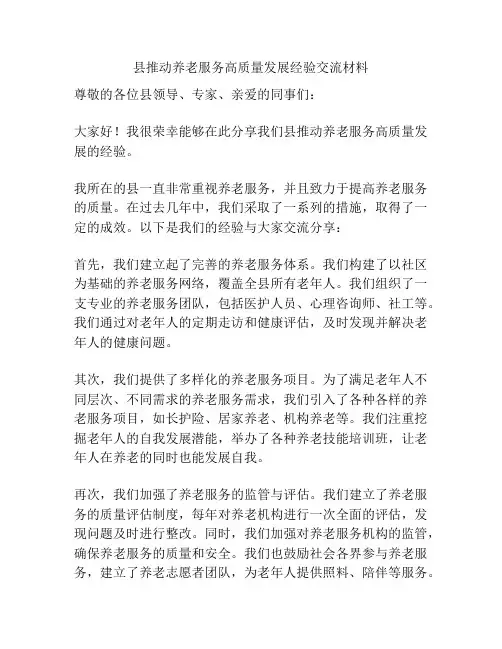 县推动养老服务高质量发展经验交流材料

尊敬的各位县领导、专家、亲爱的同事们：

大家好！我很荣幸能够在此分享我们县推动养老服务高质量发展的经验。

我所在的县一直非常重视养老服务，并且致力于提高养老服务的质量。在过去几年中，我们采取了一系列的措施，取得了一定的成效。以下是我们的经验与大家交流分享：

首先，我们建立起了完善的养老服务体系。我们构建了以社区为基础的养老服务网络，覆盖全县所有老年人。我们组织了一支专业的养老服务团队，包括医护人员、心理咨询师、社工等。我们通过对老年人的定期走访和健康评估，及时发现并解决老年人的健康问题。

其次，我们提供了多样化的养老服务项目。为了满足老年人不同层次、不同需求的养老服务需求，我们引入了各种各样的养老服务项目，如长护险、居家养老、机构养老等。我们注重挖掘老年人的自我发展潜能，举办了各种养老技能培训班，让老年人在养老的同时也能发展自我。

再次，我们加强了养老服务的监管与评估。我们建立了养老服务的质量评估制度，每年对养老机构进行一次全面的评估，发现问题及时进行整改。同时，我们加强对养老服务机构的监管，确保养老服务的质量和安全。我们也鼓励社会各界参与养老服务，建立了养老志愿者团队，为老年人提供照料、陪伴等服务。